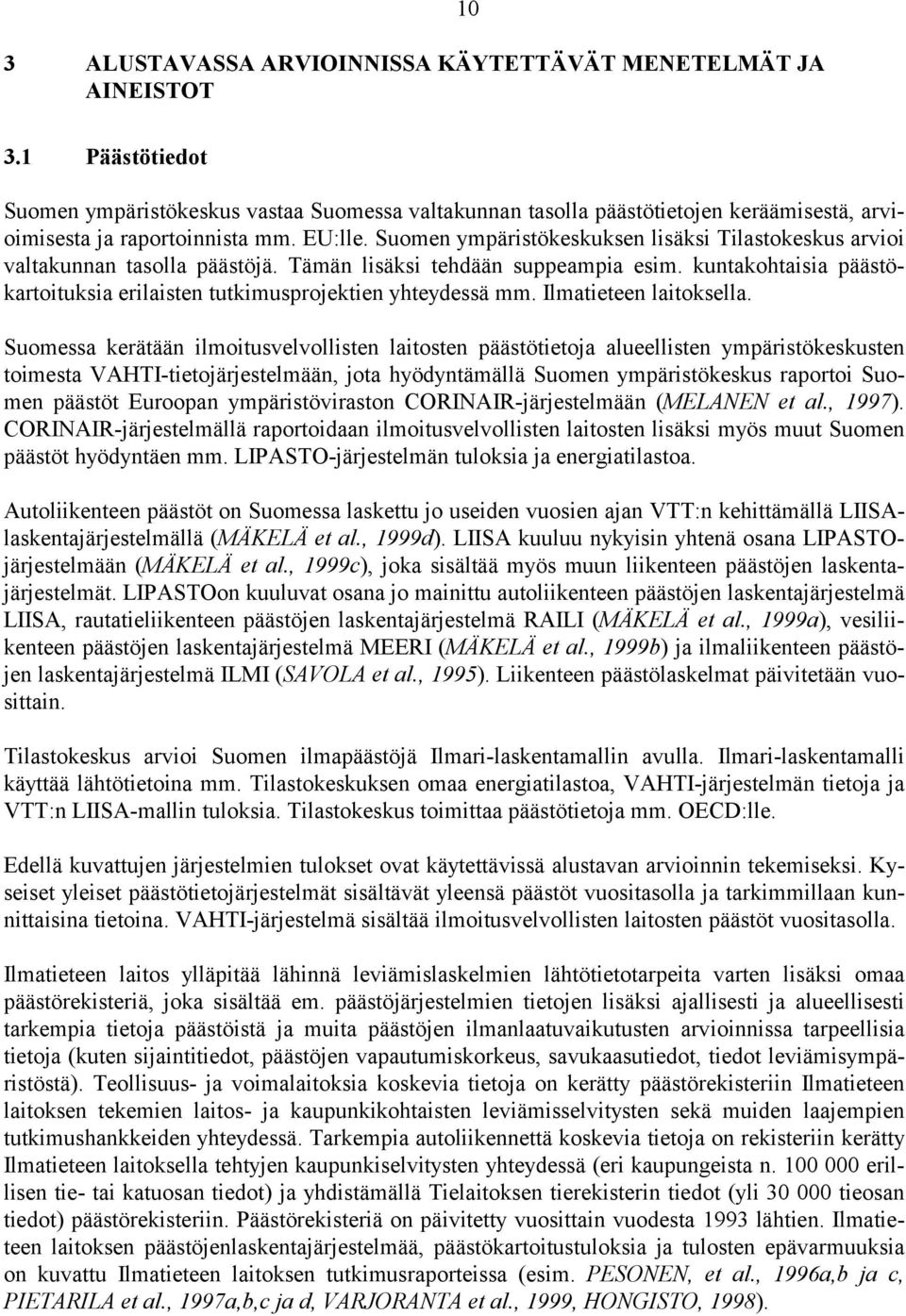 10

3 ALUSTAVASSA ARVIOINNISSA KÄYTETTÄVÄT MENETELMÄT JA AINEISTOT

3.1 Päästötiedot

Suomen ympäristökeskus vastaa Suomessa valtakunnan tasolla päästötietojen keräämisestä, arvioimisesta ja raportoinnista mm. EU:lle. Suomen ympäristökeskuksen lisäksi Tilastokeskus arvioi valtakunnan tasolla päästöjä. Tämän lisäksi tehdään suppeampia esim. kuntakohtaisia päästökartoituksia erilaisten tutkimusprojektien yhteydessä mm. Ilmatieteen laitoksella.

Suomessa kerätään ilmoitusvelvollisten laitosten päästötietoja alueellisten ympäristökeskusten toimesta VAHTI-tietojärjestelmään, jota hyödyntämällä Suomen ympäristökeskus raportoi Suomen päästöt Euroopan ympäristöviraston CORINAIR-järjestelmään (MELANEN et al., 1997). CORINAIR-järjestelmällä raportoidaan ilmoitusvelvollisten laitosten lisäksi myös muut Suomen päästöt hyödyntäen mm. LIPASTO-järjestelmän tuloksia ja energiatilastoa.

Autoliikenteen päästöt on Suomessa laskettu jo useiden vuosien ajan VTT:n kehittämällä LIISA-laskentajärjestelmällä (MÄKELÄ et al., 1999d). LIISA kuuluu nykyisin yhtenä osana LIPASTO-järjestelmään (MÄKELÄ et al., 1999c), joka sisältää myös muun liikenteen päästöjen laskentajärjestelmät. LIPASTOon kuuluvat osana jo mainittu autoliikenteen päästöjen laskentajärjestelmä LIISA, rautatieliikenteen päästöjen laskentajärjestelmä RAILI (MÄKELÄ et al., 1999a), vesiliikenteen päästöjen laskentajärjestelmä MEERI (MÄKELÄ et al., 1999b) ja ilmaliikenteen päästöjen laskentajärjestelmä ILMI (SAVOLA et al., 1995). Liikenteen päästölaskelmat päivitetään vuosittain.

Tilastokeskus arvioi Suomen ilmapäästöjä Ilmari-laskentamallin avulla. Ilmari-laskentamalli käyttää lähtötietoina mm. Tilastokeskuksen omaa energiatilastoa, VAHTI-järjestelmän tietoja ja VTT:n LIISA-mallin tuloksia. Tilastokeskus toimittaa päästötietoja mm. OECD:lle.

Edellä kuvattujen järjestelmien tulokset ovat käytettävissä alustavan arvioinnin tekemiseksi. Kyseiset yleiset päästötietojärjestelmät sisältävät yleensä päästöt vuositasolla ja tarkimmillaan kunnittaisina tietoina. VAHTI-järjestelmä sisältää ilmoitusvelvollisten laitosten päästöt vuositasolla.

Ilmatieteen laitos ylläpitää lähinnä leviämislaskelmien lähtötietotarpeita varten lisäksi omaa päästörekisteriä, joka sisältää em. päästöjärjestelmien tietojen lisäksi ajallisesti ja alueellisesti tarkempia tietoja päästöistä ja muita päästöjen ilmanlaatuvaikutusten arvioinnissa tarpeellisia tietoja (kuten sijaintitiedot, päästöjen vapautumiskorkeus, savukaasutiedot, tiedot leviämisympäristöstä). Teollisuus- ja voimalaitoksia koskevia tietoja on kerätty päästörekisteriin Ilmatieteen laitoksen tekemien laitos- ja kaupunkikohtaisten leviämisselvitysten sekä muiden laajempien tutkimushankkeiden yhteydessä. Tarkempia autoliikennettä koskevia tietoja on rekisteriin kerätty Ilmatieteen laitoksella tehtyjen kaupunkiselvitysten yhteydessä (eri kaupungeista n. 100 000 erillisen tie- tai katuosan tiedot) ja yhdistämällä Tielaitoksen tierekisterin tiedot (yli 30 000 tieosan tiedot) päästörekisteriin. Päästörekisteriä on päivitetty vuosittain vuodesta 1993 lähtien. Ilmatieteen laitoksen päästöjenlaskentajärjestelmää, päästökartoitustuloksia ja tulosten epävarmuuksia on kuvattu Ilmatieteen laitoksen tutkimusraporteissa (esim. PESONEN, et al., 1996a,b ja c, PIETARILA et al., 1997a,b,c ja d, VARJORANTA et al., 1999, HONGISTO, 1998).